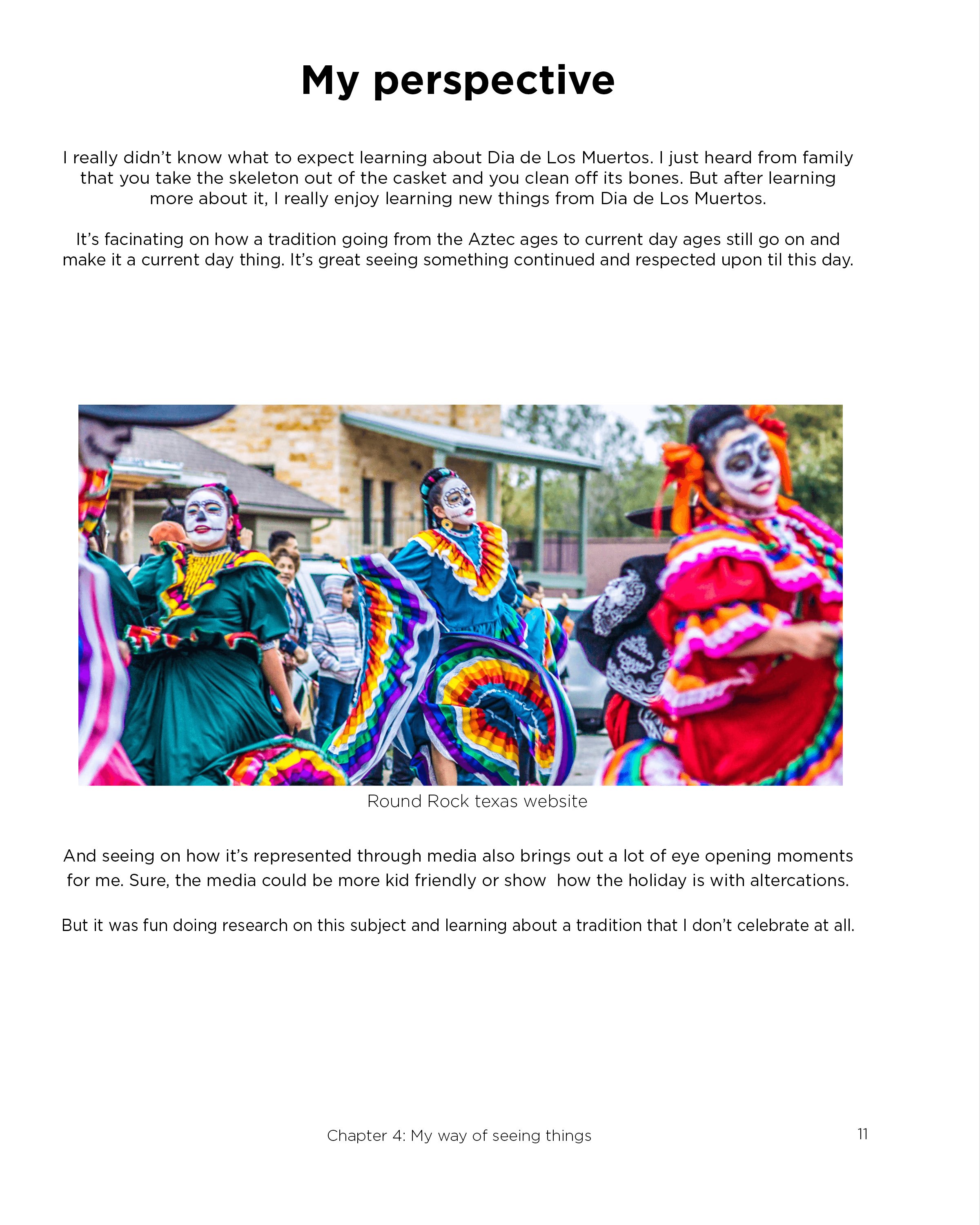 My perspective

I really didn't know what to expect learning about Dia de Los Muertos. I just heard from family that you take the skeleton out of the casket and you clean off its bones. But after learning more about it, I really enjoy learning new things from Dia de Los Muertos.

It's facinating on how a tradition going from the Aztec ages to current day ages still go on and make it a current day thing. It's great seeing something continued and respected upon til this day.

Round Rock texas website

And seeing on how it's represented through media also brings out a lot of eye opening moments for me. Sure, the media could be more kid friendly or show how the holiday is with altercations.

But it was fun doing research on this subject and learning about a tradition that I don't celebrate at all.

Chapter 4: My way of seeing things

11